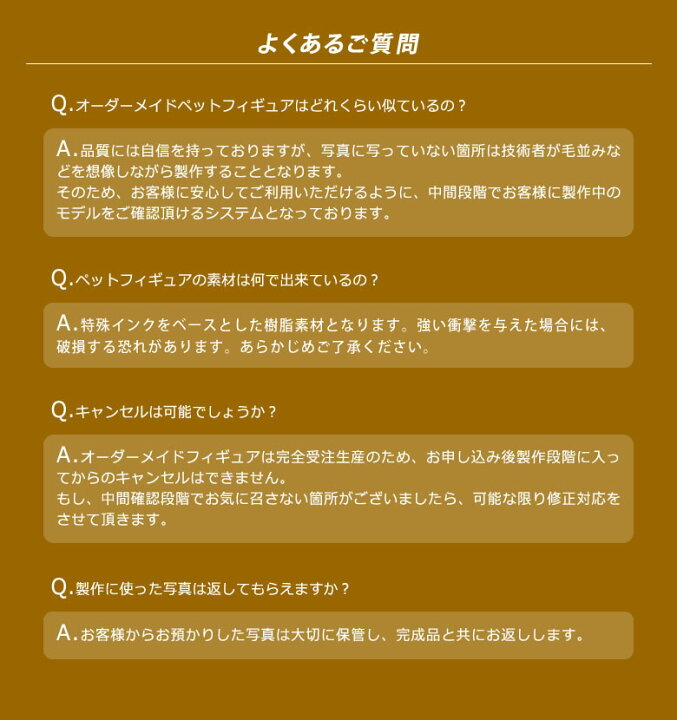 よくあるご質問

Q.オーダーメイドペットフィギュアはどれくらい似ているの？

A.品質には自信を持っておりますが、写真に写っていない箇所は技術者が毛並みなどを想像しながら製作することとなります。
そのため、お客様に安心してご利用いただけるように、中間段階でお客様に製作中のモデルをご確認頂けるシステムとなっております。

Q.ペットフィギュアの素材は何で出来ているの？

A.特殊インクをベースとした樹脂素材となります。強い衝撃を与えた場合には、破損する恐れがあります。あらかじめご了承ください。

Q.キャンセルは可能でしょうか？

A.オーダーメイドフィギュアは完全受注生産のため、お申し込み後製作段階に入ってからのキャンセルはできません。
もし、中間確認段階でお気に召さない箇所がございましたら、可能な限り修正対応をさせて頂きます。

Q.製作に使った写真は返してもらえますか？

A.お客様からお預かりした写真は大切に保管し、完成品と共にお返しします。